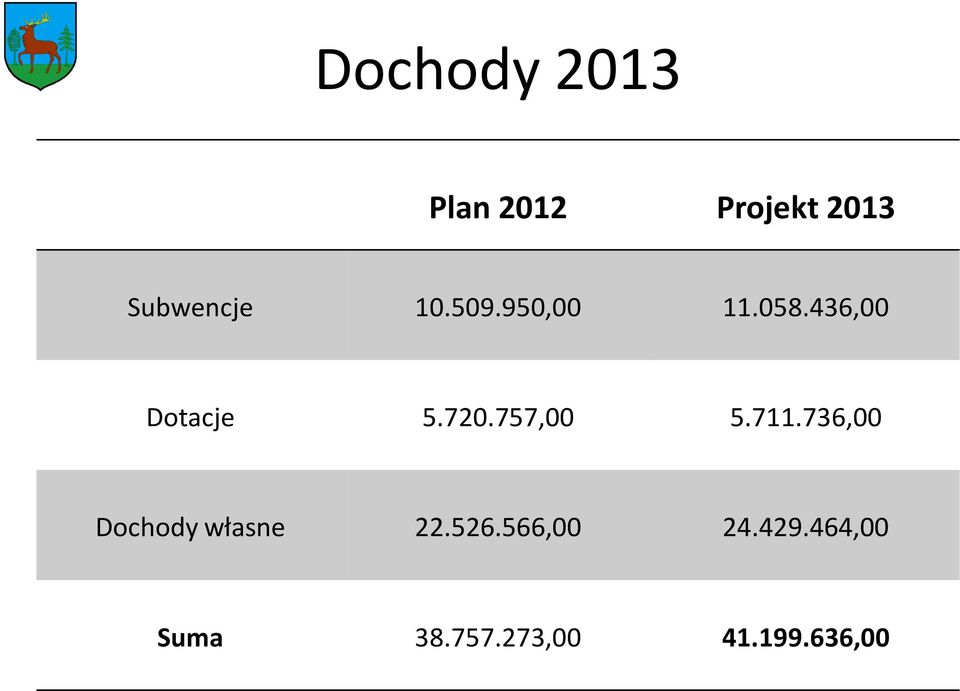 Dochody 2013

| | Plan 2012 | Projekt 2013 |
|---|---|---|
| Subwencje | 10.509.950,00 | 11.058.436,00 |
| Dotacje | 5.720.757,00 | 5.711.736,00 |
| Dochody własne | 22.526.566,00 | 24.429.464,00 |
| **Suma** | 38.757.273,00 | **41.199.636,00** |